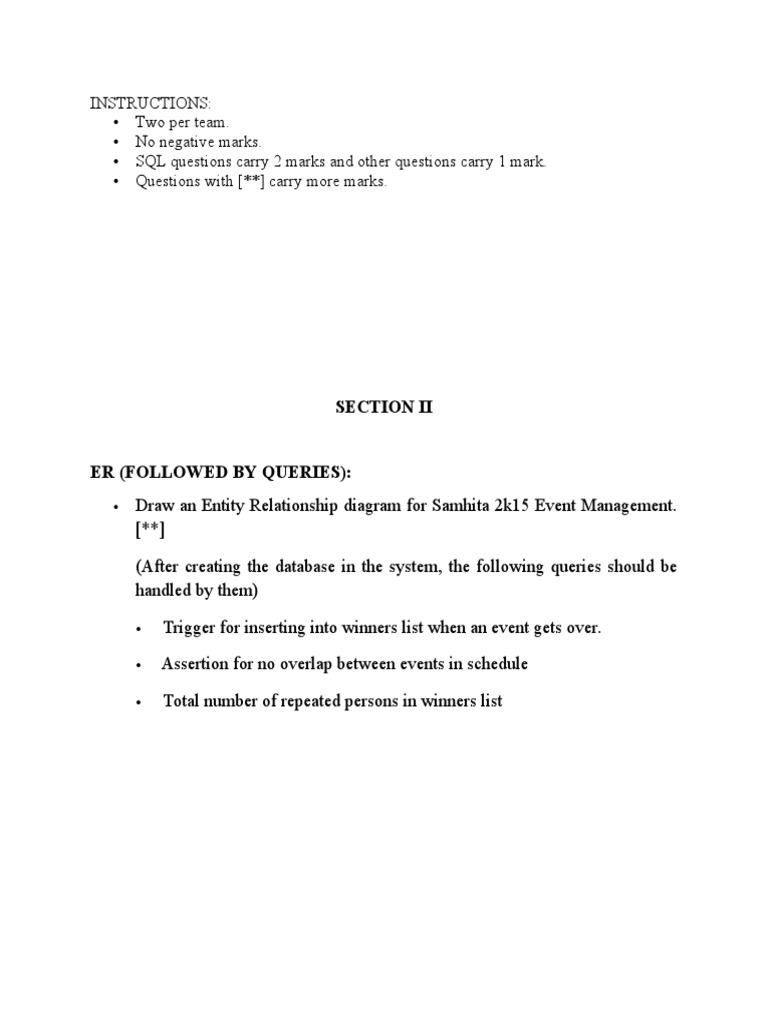 INSTRUCTIONS:
• Two per team.
• No negative marks.
• SQL questions carry 2 marks and other questions carry 1 mark.
• Questions with [**] carry more marks.

SECTION II

ER (FOLLOWED BY QUERIES):

• Draw an Entity Relationship diagram for Samhita 2k15 Event Management. [**]

(After creating the database in the system, the following queries should be handled by them)

• Trigger for inserting into winners list when an event gets over.

• Assertion for no overlap between events in schedule

• Total number of repeated persons in winners list